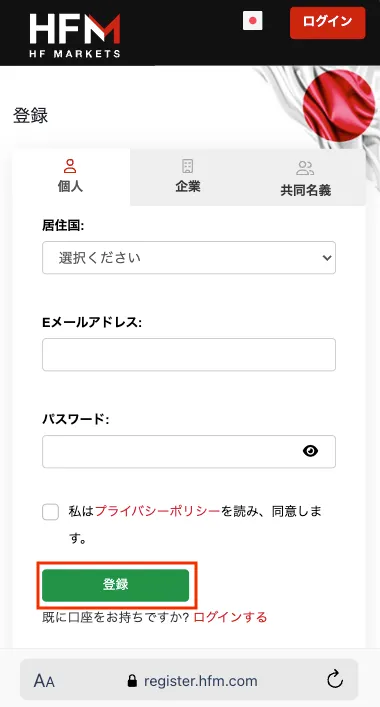 HFM
HF MARKETS

ログイン

登録

個人

企業

共同名義

居住国:

選択ください

Eメールアドレス:

パスワード:

私はプライバシーポリシーを読み、同意します。

登録

既に口座をお持ちですか? ログインする

AA register.hfm.com